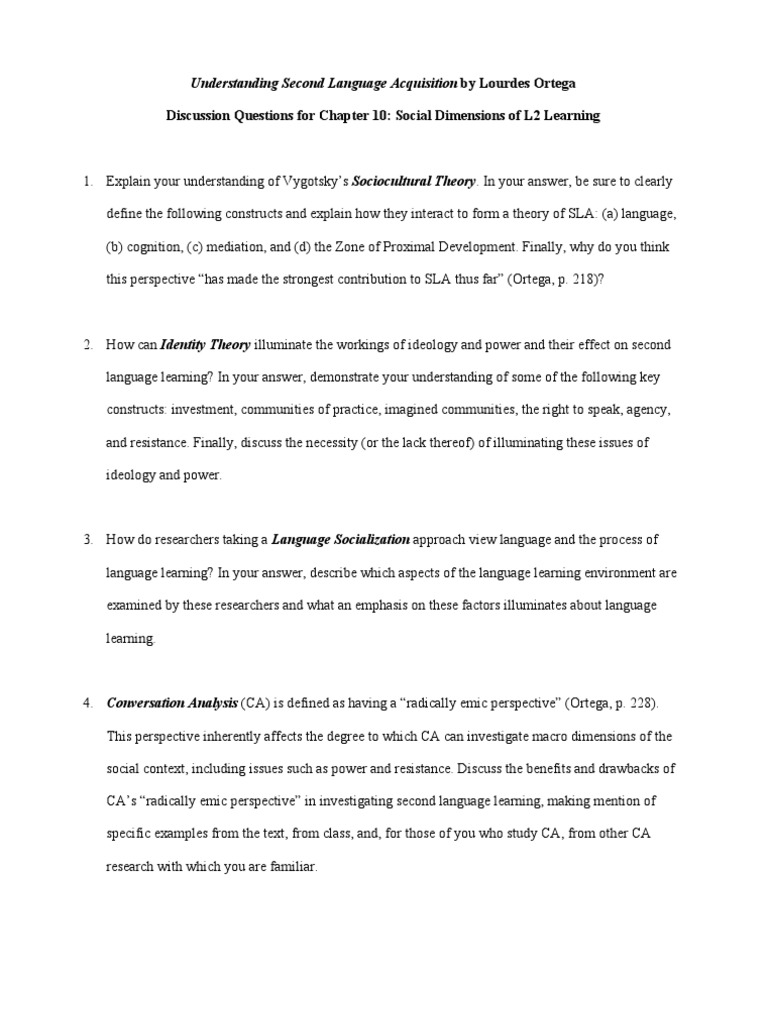 Understanding Second Language Acquisition by Lourdes Ortega

Discussion Questions for Chapter 10: Social Dimensions of L2 Learning

1. Explain your understanding of Vygotsky's Sociocultural Theory. In your answer, be sure to clearly define the following constructs and explain how they interact to form a theory of SLA: (a) language, (b) cognition, (c) mediation, and (d) the Zone of Proximal Development. Finally, why do you think this perspective "has made the strongest contribution to SLA thus far" (Ortega, p. 218)?

2. How can Identity Theory illuminate the workings of ideology and power and their effect on second language learning? In your answer, demonstrate your understanding of some of the following key constructs: investment, communities of practice, imagined communities, the right to speak, agency, and resistance. Finally, discuss the necessity (or the lack thereof) of illuminating these issues of ideology and power.

3. How do researchers taking a Language Socialization approach view language and the process of language learning? In your answer, describe which aspects of the language learning environment are examined by these researchers and what an emphasis on these factors illuminates about language learning.

4. Conversation Analysis (CA) is defined as having a "radically emic perspective" (Ortega, p. 228). This perspective inherently affects the degree to which CA can investigate macro dimensions of the social context, including issues such as power and resistance. Discuss the benefits and drawbacks of CA's "radically emic perspective" in investigating second language learning, making mention of specific examples from the text, from class, and, for those of you who study CA, from other CA research with which you are familiar.